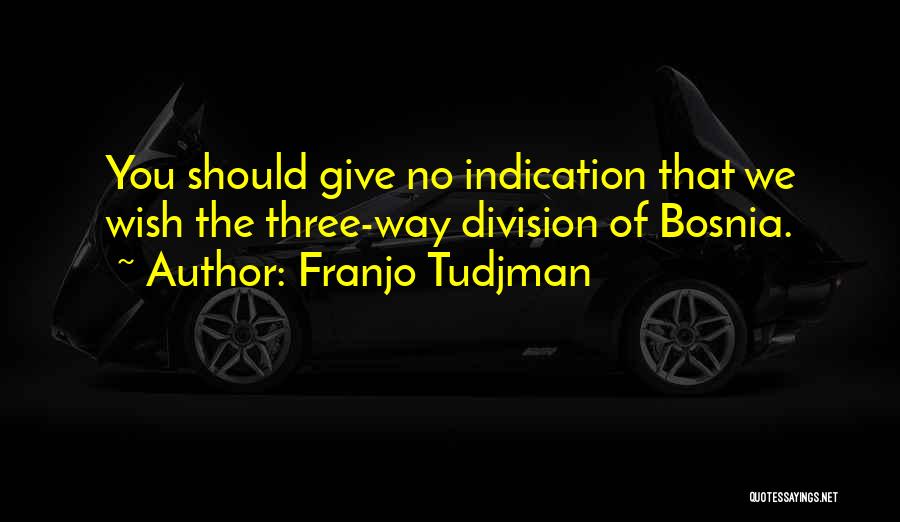 You should give no indication that we wish the three-way division of Bosnia.
~ Author: Franjo Tudjman

QUOTESSAYINGS.NET